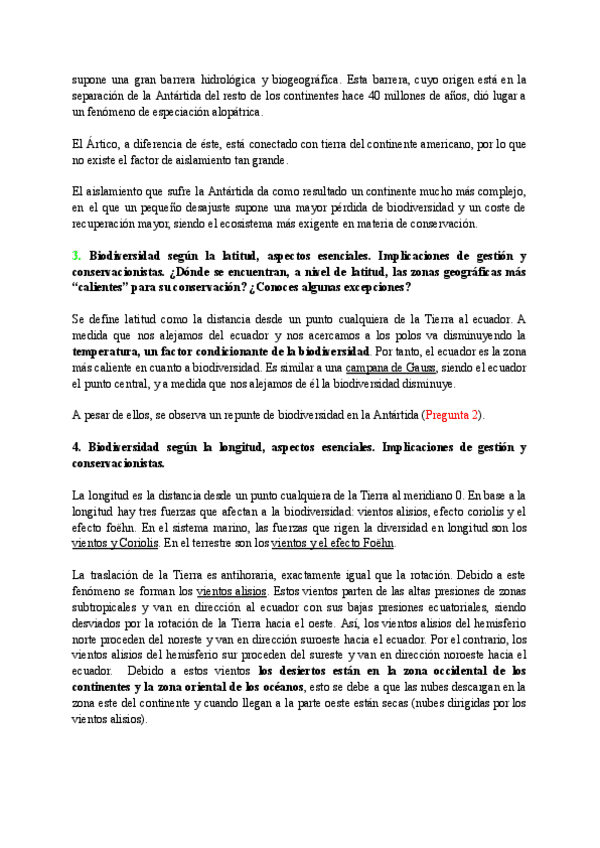 supone una gran barrera hidrológica y biogeográfica. Esta barrera, cuyo origen está en la separación de la Antártida del resto de los continentes hace 40 millones de años, dió lugar a un fenómeno de especiación alopátrica.

El Ártico, a diferencia de éste, está conectado con tierra del continente americano, por lo que no existe el factor de aislamiento tan grande.

El aislamiento que sufre la Antártida da como resultado un continente mucho más complejo, en el que un pequeño desajuste supone una mayor pérdida de biodiversidad y un coste de recuperación mayor, siendo el ecosistema más exigente en materia de conservación.

3. Biodiversidad según la latitud, aspectos esenciales. Implicaciones de gestión y conservacionistas. ¿Dónde se encuentran, a nivel de latitud, las zonas geográficas más "calientes" para su conservación? ¿Conoces algunas excepciones?

Se define latitud como la distancia desde un punto cualquiera de la Tierra al ecuador. A medida que nos alejamos del ecuador y nos acercamos a los polos va disminuyendo la temperatura, un factor condicionante de la biodiversidad. Por tanto, el ecuador es la zona más caliente en cuanto a biodiversidad. Es similar a una campana de Gauss, siendo el ecuador el punto central, y a medida que nos alejamos de él la biodiversidad disminuye.

A pesar de ellos, se observa un repunte de biodiversidad en la Antártida (Pregunta 2).

4. Biodiversidad según la longitud, aspectos esenciales. Implicaciones de gestión y conservacionistas.

La longitud es la distancia desde un punto cualquiera de la Tierra al meridiano 0. En base a la longitud hay tres fuerzas que afectan a la biodiversidad: vientos alisios, efecto coriolis y el efecto foëhn. En el sistema marino, las fuerzas que rigen la diversidad en longitud son los vientos y Coriolis. En el terrestre son los vientos y el efecto Foëhn.

La traslación de la Tierra es antihoraria, exactamente igual que la rotación. Debido a este fenómeno se forman los vientos alisios. Estos vientos parten de las altas presiones de zonas subtropicales y van en dirección al ecuador con sus bajas presiones ecuatoriales, siendo desviados por la rotación de la Tierra hacia el oeste. Así, los vientos alisios del hemisferio norte proceden del noreste y van en dirección suroeste hacia el ecuador. Por el contrario, los vientos alisios del hemisferio sur proceden del sureste y van en dirección noroeste hacia el ecuador. Debido a estos vientos los desiertos están en la zona occidental de los continentes y la zona oriental de los océanos, esto se debe a que las nubes descargan en la zona este del continente y cuando llegan a la parte oeste están secas (nubes dirigidas por los vientos alisios).